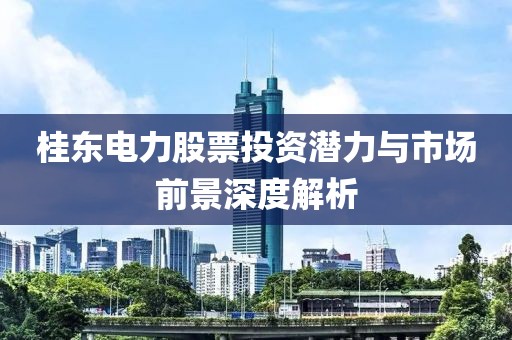 桂东电力股票投资潜力与市场前景深度解析